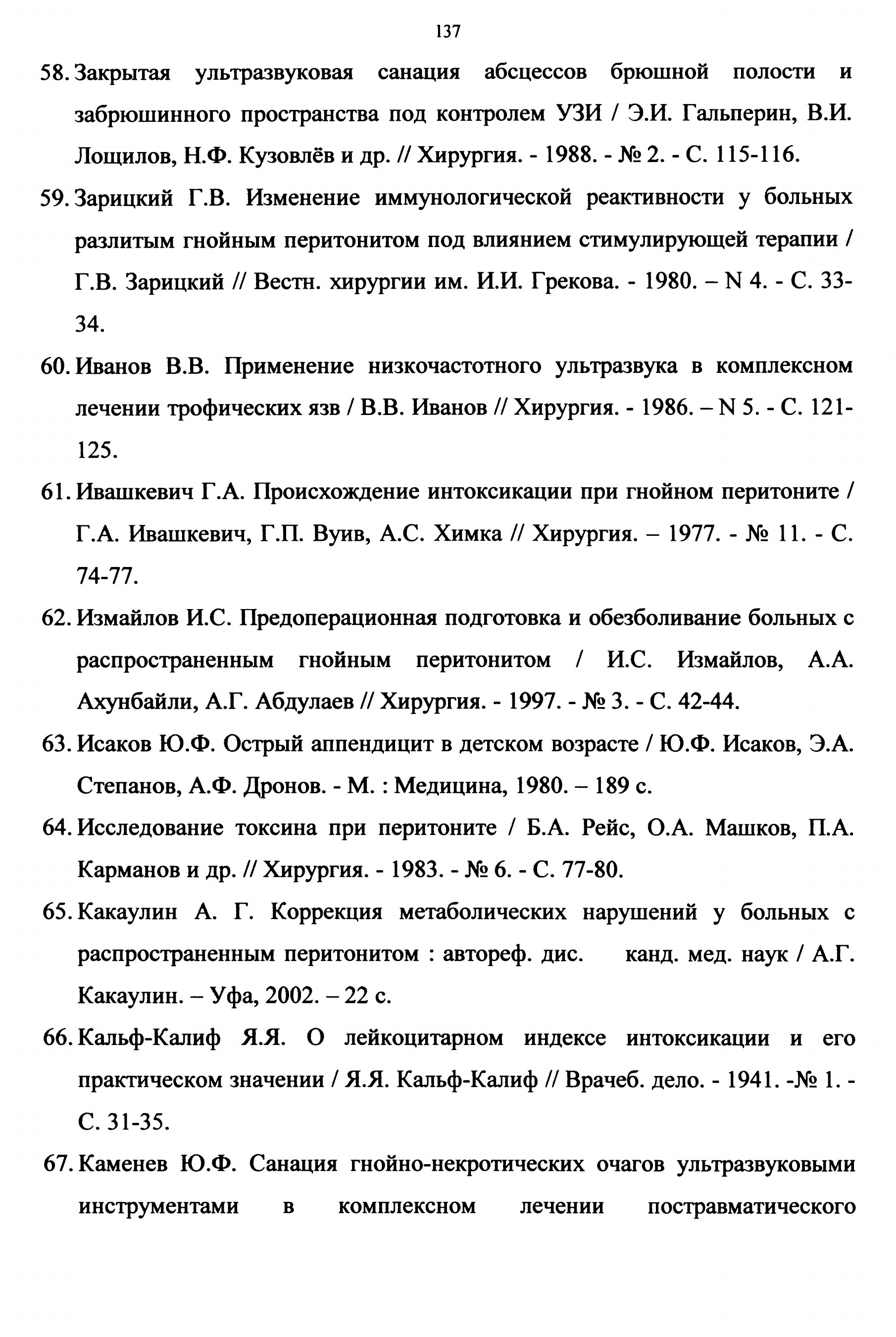 137

58. Закрытая ультразвуковая санация абсцессов брюшной полости и забрюшинного пространства под контролем УЗИ / Э.И. Гальперин, В.И. Лощилов, Н.Ф. Кузовлёв и др. // Хирургия. - 1988. - № 2. - С. 115-116.

59. Зарицкий Г.В. Изменение иммунологической реактивности у больных разлитым гнойным перитонитом под влиянием стимулирующей терапии / Г.В. Зарицкий // Вестн. хирургии им. И.И. Грекова. - 1980. – N 4. - С. 33-34.

60. Иванов В.В. Применение низкочастотного ультразвука в комплексном лечении трофических язв / В.В. Иванов // Хирургия. - 1986. – N 5. - С. 121-125.

61. Ивашкевич Г.А. Происхождение интоксикации при гнойном перитоните / Г.А. Ивашкевич, Г.П. Вуив, А.С. Химка // Хирургия. – 1977. - № 11. - С. 74-77.

62. Измайлов И.С. Предоперационная подготовка и обезболивание больных с распространенным гнойным перитонитом / И.С. Измайлов, А.А. Ахунбайли, А.Г. Абдулаев // Хирургия. - 1997. - № 3. - С. 42-44.

63. Исаков Ю.Ф. Острый аппендицит в детском возрасте / Ю.Ф. Исаков, Э.А. Степанов, А.Ф. Дронов. - М. : Медицина, 1980. – 189 с.

64. Исследование токсина при перитоните / Б.А. Рейс, О.А. Машков, П.А. Карманов и др. // Хирургия. - 1983. - № 6. - С. 77-80.

65. Какаулин А. Г. Коррекция метаболических нарушений у больных с распространенным перитонитом : автореф. дис. канд. мед. наук / А.Г. Какаулин. – Уфа, 2002. – 22 с.

66. Кальф-Калиф Я.Я. О лейкоцитарном индексе интоксикации и его практическом значении / Я.Я. Кальф-Калиф // Врачеб. дело. - 1941. -№ 1. - С. 31-35.

67. Каменев Ю.Ф. Санация гнойно-некротических очагов ультразвуковыми инструментами в комплексном лечении постравматического